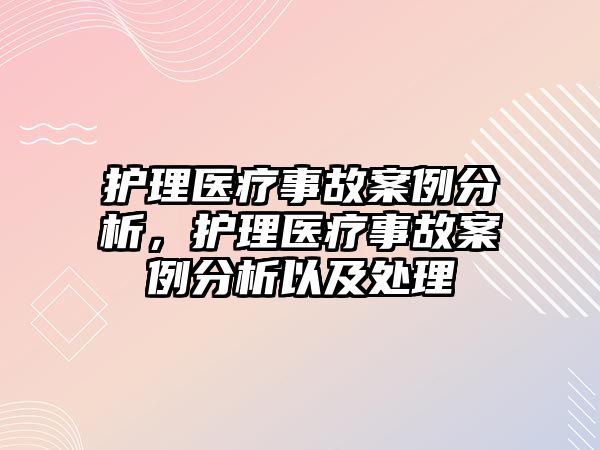 护理医疗事故案例分析，护理医疗事故案例分析以及处理